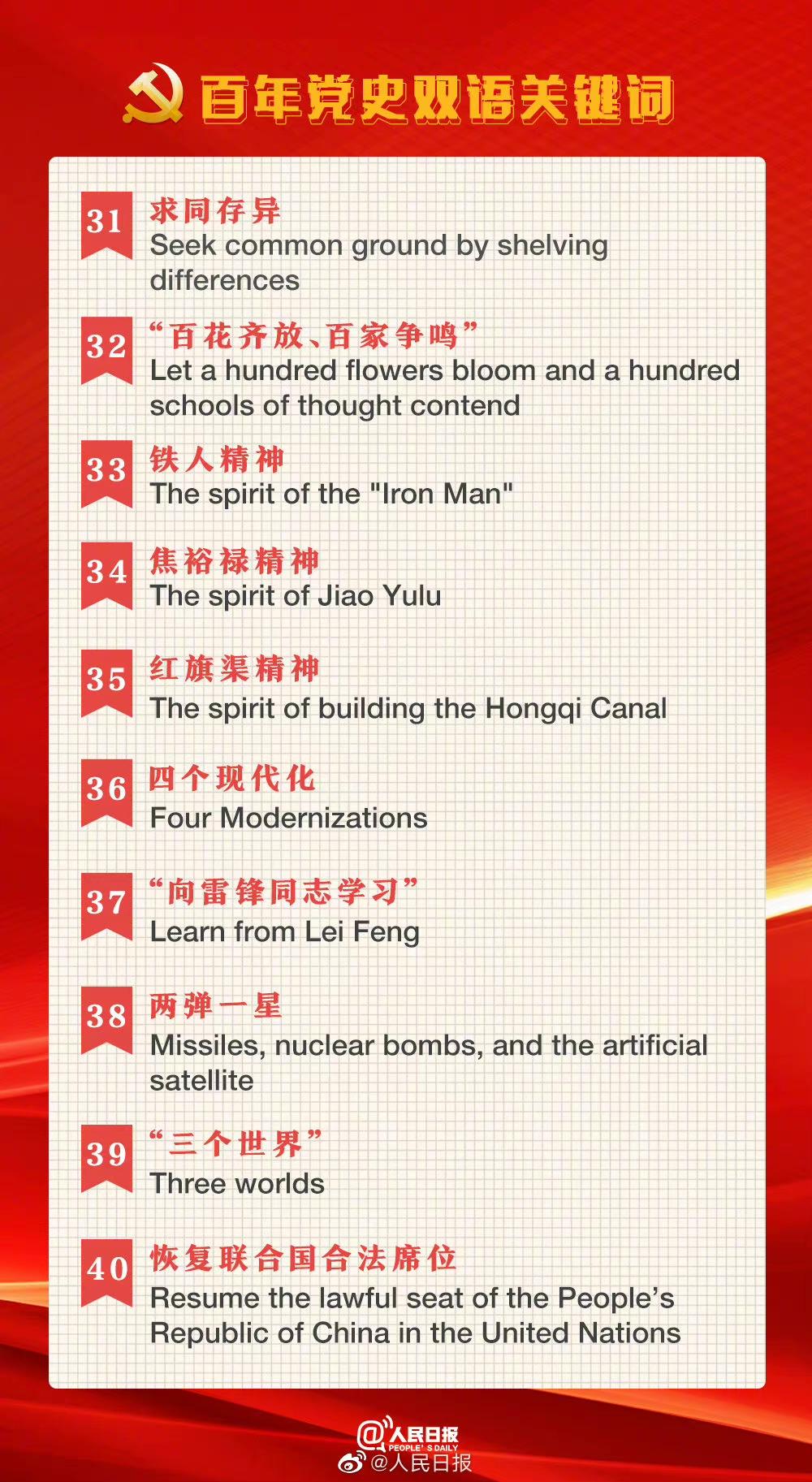 百年党史双语关键词

31 求同存异
Seek common ground by shelving differences

32 “百花齐放、百家争鸣”
Let a hundred flowers bloom and a hundred schools of thought contend

33 铁人精神
The spirit of the "Iron Man"

34 焦裕禄精神
The spirit of Jiao Yulu

35 红旗渠精神
The spirit of building the Hongqi Canal

36 四个现代化
Four Modernizations

37 “向雷锋同志学习”
Learn from Lei Feng

38 两弹一星
Missiles, nuclear bombs, and the artificial satellite

39 “三个世界”
Three worlds

40 恢复联合国合法席位
Resume the lawful seat of the People’s Republic of China in the United Nations

@人民日报 PEOPLE'S DAILY
@人民日报